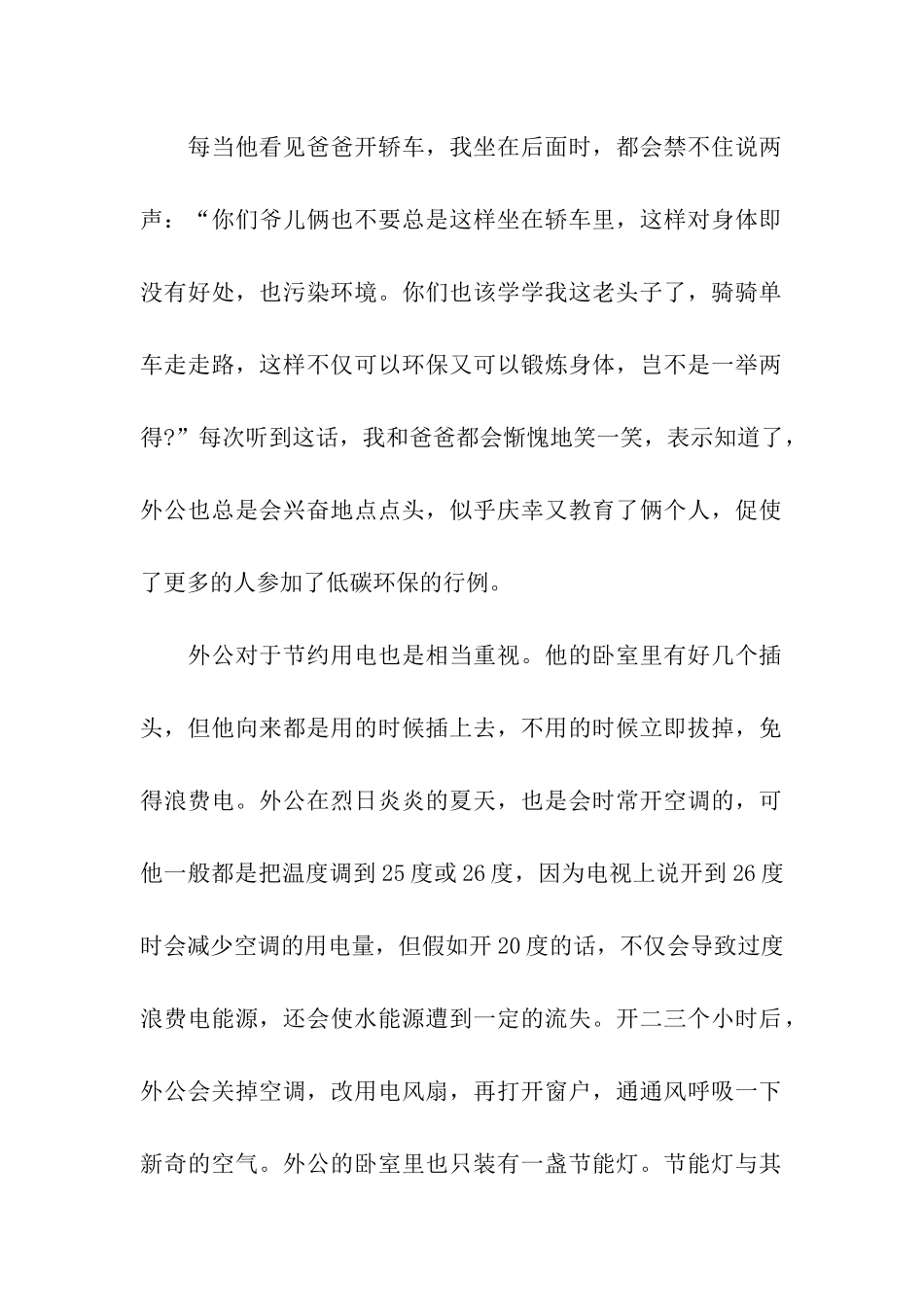 每当他看见爸爸开轿车，我坐在后面时，都会禁不住说两声：“你们爷儿俩也不要总是这样坐在轿车里，这样对身体即没有好处，也污染环境。你们也该学学我这老头子了，骑骑单车走走路，这样不仅可以环保又可以锻炼身体，岂不是一举两得?”每次听到这话，我和爸爸都会惭愧地笑一笑，表示知道了，外公也总是会兴奋地点点头，似乎庆幸又教育了俩个人，促使了更多的人参加了低碳环保的行例。

外公对于节约用电也是相当重视。他的卧室里有好几个插头，但他向来都是用的时候插上去，不用的时候立即拔掉，免得浪费电。外公在烈日炎炎的夏天，也是会时常开空调的，可他一般都是把温度调到25度或26度，因为电视上说开到26度时会减少空调的用电量，但假如开20度的话，不仅会导致过度浪费电能源，还会使水能源遭到一定的流失。开二三个小时后，外公会关掉空调，改用电风扇，再打开窗户，通通风呼吸一下新奇的空气。外公的卧室里也只装有一盏节能灯。节能灯与其